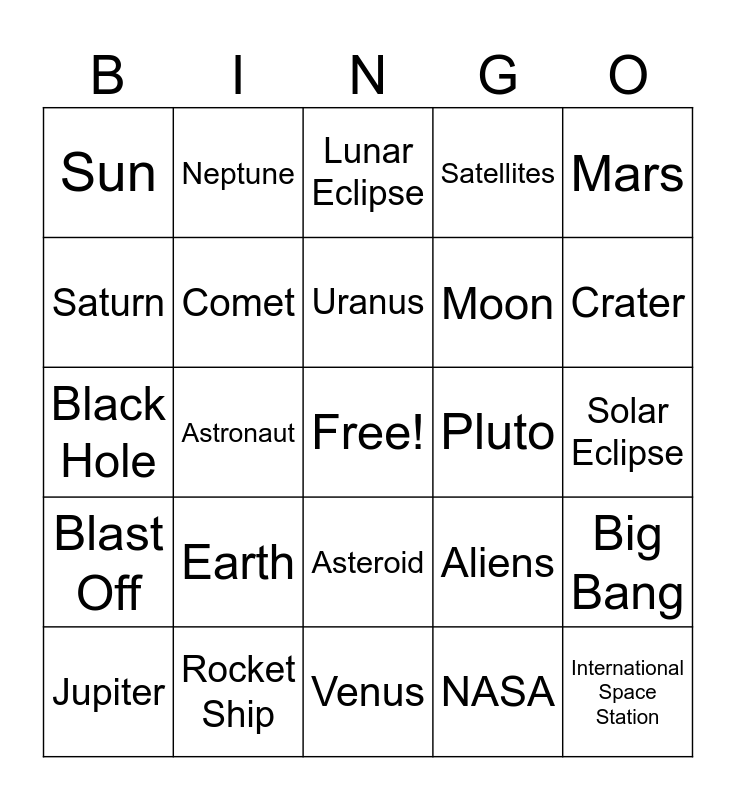 | B | I | N | G | O |
|---|---|---|---|---|
| Sun | Neptune | Lunar Eclipse | Satellites | Mars |
| Saturn | Comet | Uranus | Moon | Crater |
| Black Hole | Astronaut | Free! | Pluto | Solar Eclipse |
| Blast Off | Earth | Asteroid | Aliens | Big Bang |
| Jupiter | Rocket Ship | Venus | NASA | International Space Station |